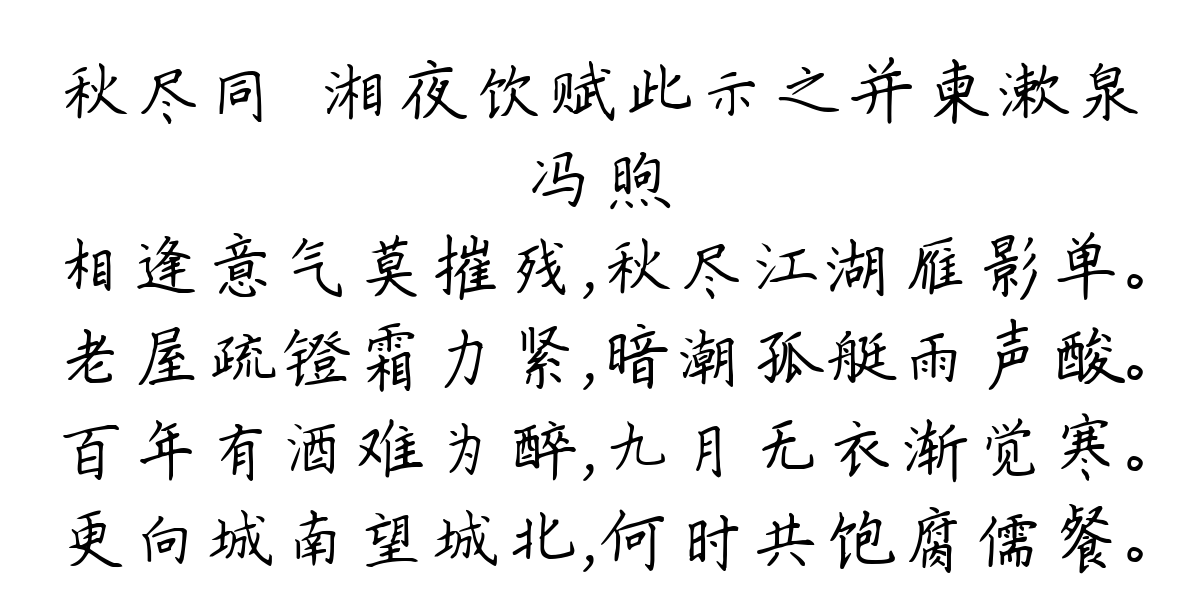 秋尽同 湘夜饮赋此示之并柬漱泉
冯煦
相逢意气莫摧残,秋尽江湖雁影单。
老屋疏镫霜力紧,暗潮孤艇雨声酸。
百年有酒难为醉,九月无衣渐觉寒。
更向城南望城北,何时共饱腐儒餐。